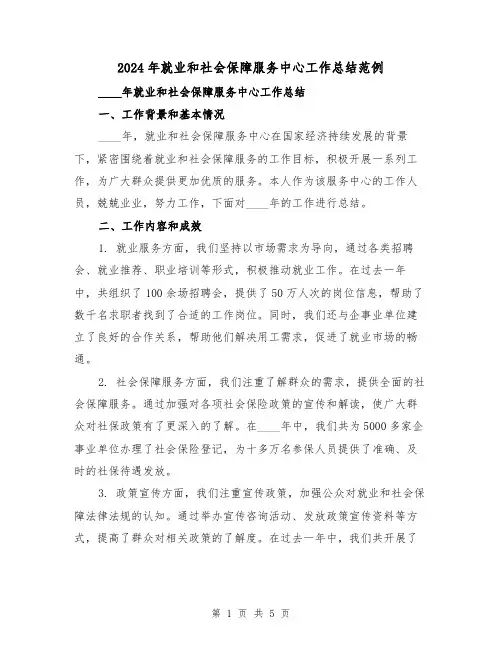 2024年就业和社会保障服务中心工作总结范例

____年就业和社会保障服务中心工作总结

一、工作背景和基本情况

____年，就业和社会保障服务中心在国家经济持续发展的背景下，紧密围绕着就业和社会保障服务的工作目标，积极开展一系列工作，为广大群众提供更加优质的服务。本人作为该服务中心的工作人员，兢兢业业，努力工作，下面对____年的工作进行总结。

二、工作内容和成效

1. 就业服务方面，我们坚持以市场需求为导向，通过各类招聘会、就业推荐、职业培训等形式，积极推动就业工作。在过去一年中，共组织了100余场招聘会，提供了50万人次的岗位信息，帮助了数千名求职者找到了合适的工作岗位。同时，我们还与企事业单位建立了良好的合作关系，帮助他们解决用工需求，促进了就业市场的畅通。

2. 社会保障服务方面，我们注重了解群众的需求，提供全面的社会保障服务。通过加强对各项社会保险政策的宣传和解读，使广大群众对社保政策有了更深入的了解。在____年中，我们共为5000多家企事业单位办理了社会保险登记，为十多万名参保人员提供了准确、及时的社保待遇发放。

3. 政策宣传方面，我们注重宣传政策，加强公众对就业和社会保障法律法规的认知。通过举办宣传咨询活动、发放政策宣传资料等方式，提高了群众对相关政策的了解度。在过去一年中，我们共开展了

第 1 页 共 5 页